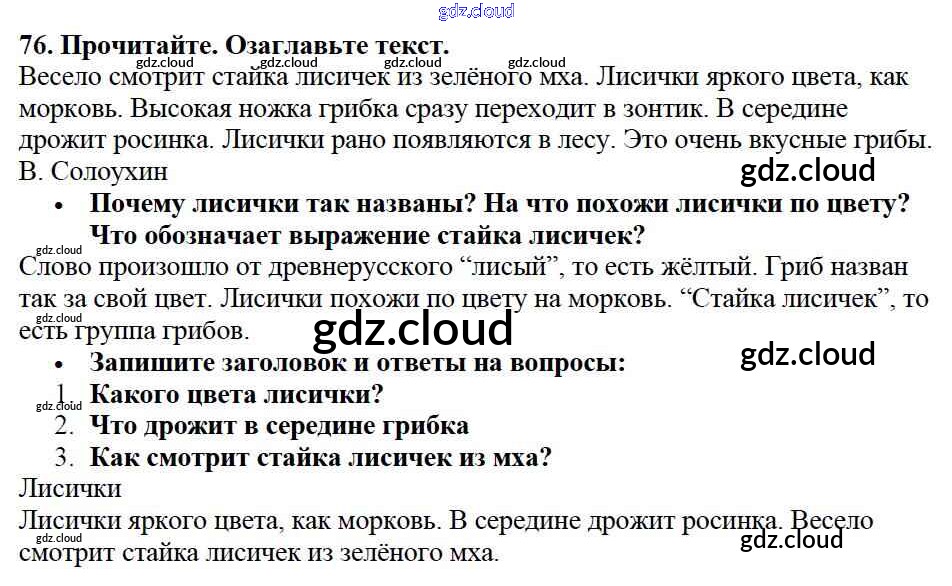 76. Прочитайте. Озаглавьте текст.

Весело смотрит стайка лисичек из зелёного мха. Лисички яркого цвета, как морковь. Высокая ножка грибка сразу переходит в зонтик. В середине дрожит росинка. Лисички рано появляются в лесу. Это очень вкусные грибы. В. Солоухин

• Почему лисички так названы? На что похожи лисички по цвету? Что обозначает выражение стайка лисичек?

Слово произошло от древнерусского "лисый", то есть жёлтый. Гриб назван так за свой цвет. Лисички похожи по цвету на морковь. "Стайка лисичек", то есть группа грибов.

• Запишите заголовок и ответы на вопросы:
1. Какого цвета лисички?
2. Что дрожит в середине грибка
3. Как смотрит стайка лисичек из мха?

Лисички

Лисички яркого цвета, как морковь. В середине дрожит росинка. Весело смотрит стайка лисичек из зелёного мха.

gdz.cloud